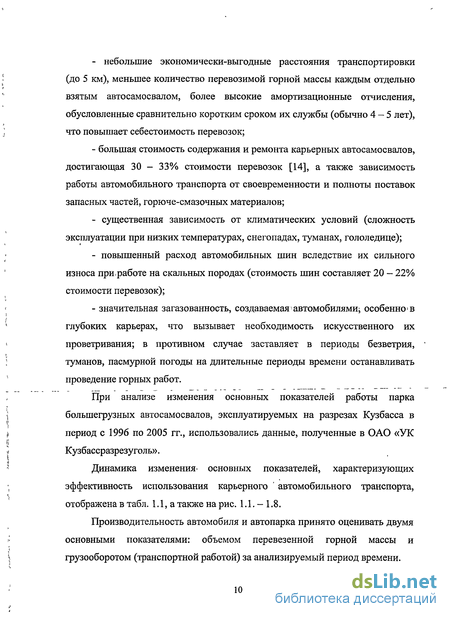 - небольшие экономически-выгодные расстояния транспортировки (до 5 км), меньшее количество перевозимой горной массы каждым отдельно взятым автосамосвалом, более высокие амортизационные отчисления, обусловленные сравнительно коротким сроком их службы (обычно 4 – 5 лет), что повышает себестоимость перевозок;

- большая стоимость содержания и ремонта карьерных автосамосвалов, достигающая 30 – 33% стоимости перевозок [14], а также зависимость работы автомобильного транспорта от своевременности и полноты поставок запасных частей, горюче-смазочных материалов;

- существенная зависимость от климатических условий (сложность эксплуатации при низких температурах, снегопадах, туманах, гололедице);

- повышенный расход автомобильных шин вследствие их сильного износа при работе на скальных породах (стоимость шин составляет 20 – 22% стоимости перевозок);

- значительная загазованность, создаваемая автомобилями, особенно в глубоких карьерах, что вызывает необходимость искусственного их проветривания; в противном случае заставляет в периоды безветрия, туманов, пасмурной погоды на длительные периоды времени останавливать проведение горных работ.

При анализе изменения основных показателей работы парка большегрузных автосамосвалов, эксплуатируемых на разрезах Кузбасса в период с 1996 по 2005 гг., использовались данные, полученные в ОАО «УК Кузбассразрезуголь».

Динамика изменения основных показателей, характеризующих эффективность использования карьерного автомобильного транспорта, отображена в табл. 1.1, а также на рис. 1.1. – 1.8.

Производительность автомобиля и автопарка принято оценивать двумя основными показателями: объемом перевезенной горной массы и грузооборотом (транспортной работой) за анализируемый период времени.

10

dsLib.net
библиотека диссертаций